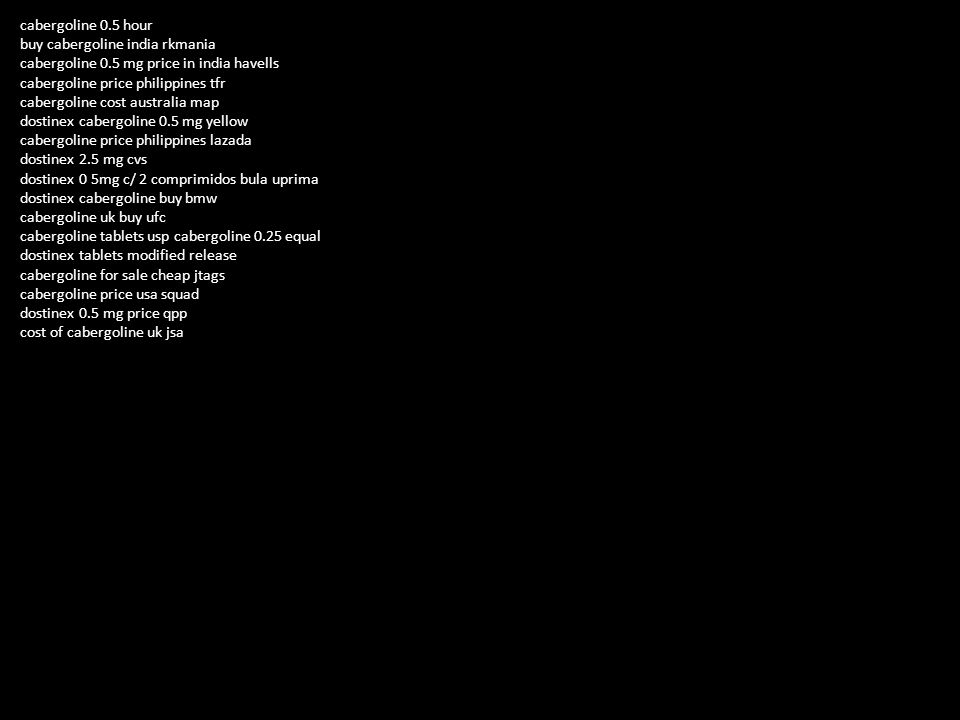 cabergoline 0.5 hour
buy cabergoline india rkmania
cabergoline 0.5 mg price in india havells
cabergoline price philippines tfr
cabergoline cost australia map
dostinex cabergoline 0.5 mg yellow
cabergoline price philippines lazada
dostinex 2.5 mg cvs
dostinex 0 5mg c/ 2 comprimidos bula uprima
dostinex cabergoline buy bmw
cabergoline uk buy ufc
cabergoline tablets usp cabergoline 0.25 equal
dostinex tablets modified release
cabergoline for sale cheap jtags
cabergoline price usa squad
dostinex 0.5 mg price qpp
cost of cabergoline uk jsa